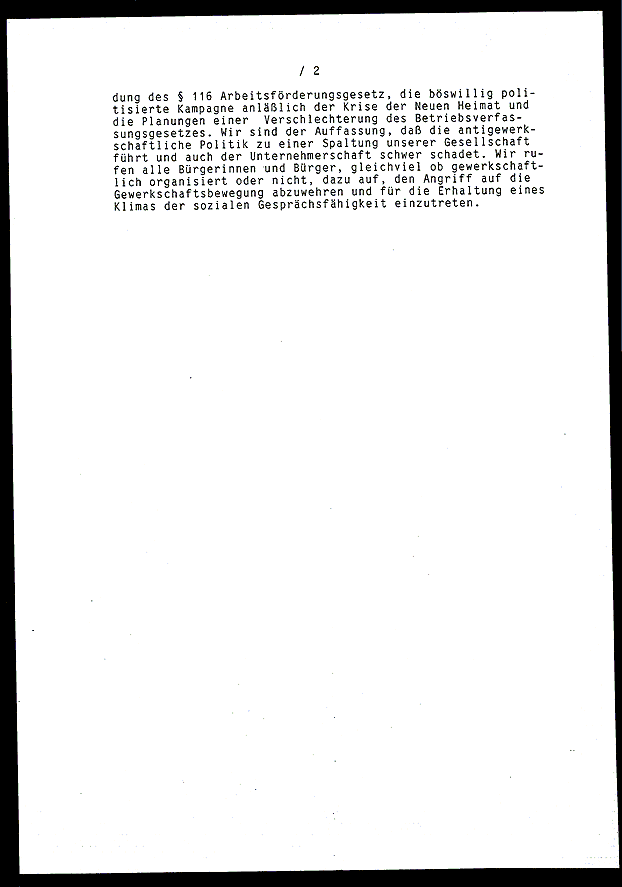 / 2

dung des § 116 Arbeitsförderungsgesetz, die böswillig politisierte Kampagne anläßlich der Krise der Neuen Heimat und die Planungen einer Verschlechterung des Betriebsverfassungsgesetzes. Wir sind der Auffassung, daß die antigewerkschaftliche Politik zu einer Spaltung unserer Gesellschaft führt und auch der Unternehmerschaft schwer schadet. Wir rufen alle Bürgerinnen und Bürger, gleichviel ob gewerkschaftlich organisiert oder nicht, dazu auf, den Angriff auf die Gewerkschaftsbewegung abzuwehren und für die Erhaltung eines Klimas der sozialen Gesprächsfähigkeit einzutreten.